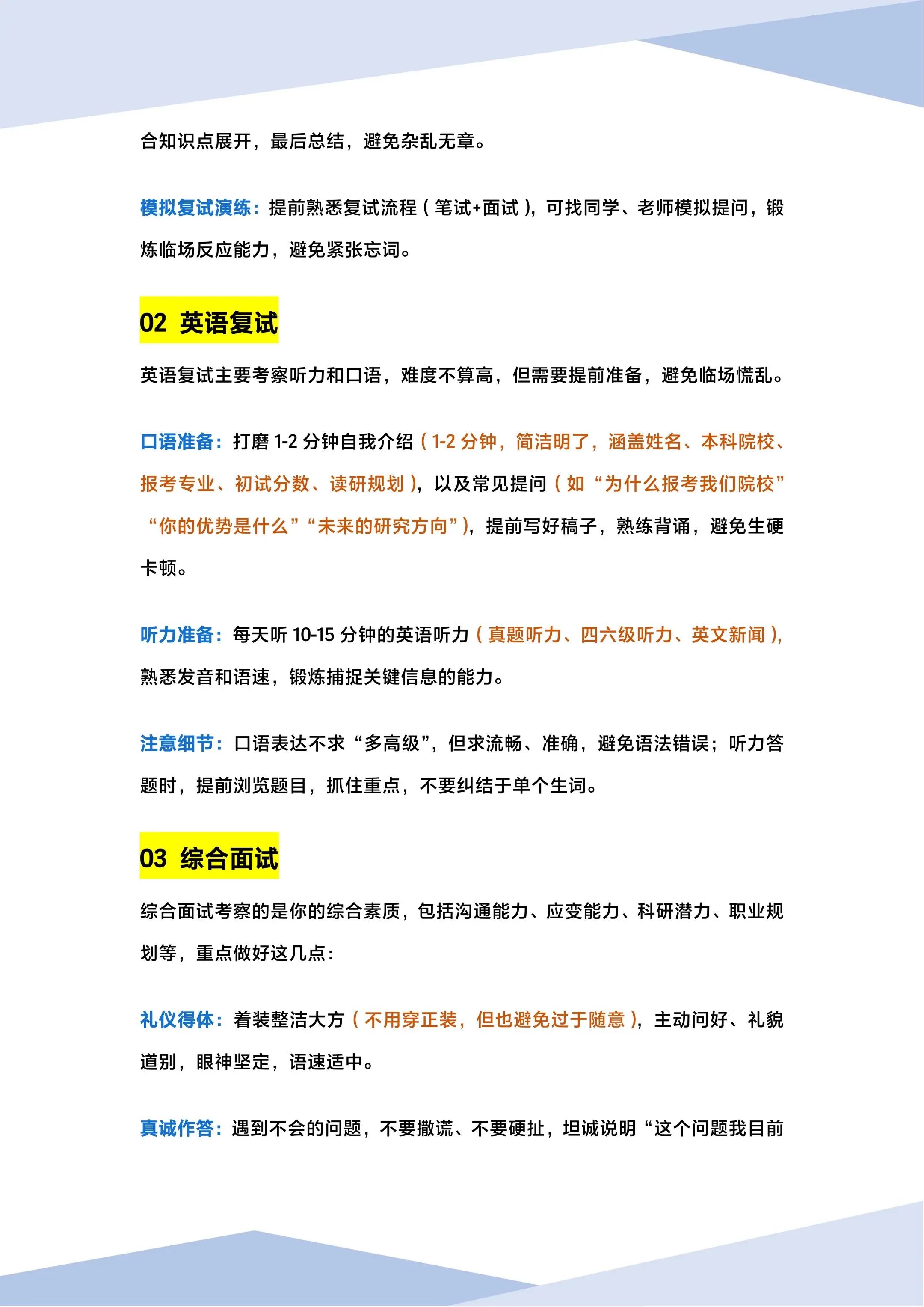 合知识点展开，最后总结，避免杂乱无章。

模拟复试演练：提前熟悉复试流程（笔试+面试），可找同学、老师模拟提问，锻炼临场反应能力，避免紧张忘词。

02 英语复试

英语复试主要考察听力和口语，难度不算高，但需要提前准备，避免临场慌乱。

口语准备：打磨 1-2 分钟自我介绍（1-2 分钟，简洁明了，涵盖姓名、本科院校、报考专业、初试分数、读研规划），以及常见提问（如“为什么报考我们院校”“你的优势是什么”“未来的研究方向”），提前写好稿子，熟练背诵，避免生硬卡顿。

听力准备：每天听 10-15 分钟的英语听力（真题听力、四六级听力、英文新闻），熟悉发音和语速，锻炼捕捉关键信息的能力。

注意细节：口语表达不求“多高级”，但求流畅、准确，避免语法错误；听力答题时，提前浏览题目，抓住重点，不要纠结于单个生词。

03 综合面试

综合面试考察的是你的综合素质，包括沟通能力、应变能力、科研潜力、职业规划等，重点做好这几点：

礼仪得体：着装整洁大方（不用穿正装，但也避免过于随意），主动问好、礼貌道别，眼神坚定，语速适中。

真诚作答：遇到不会的问题，不要撒谎、不要硬扯，坦诚说明“这个问题我目前